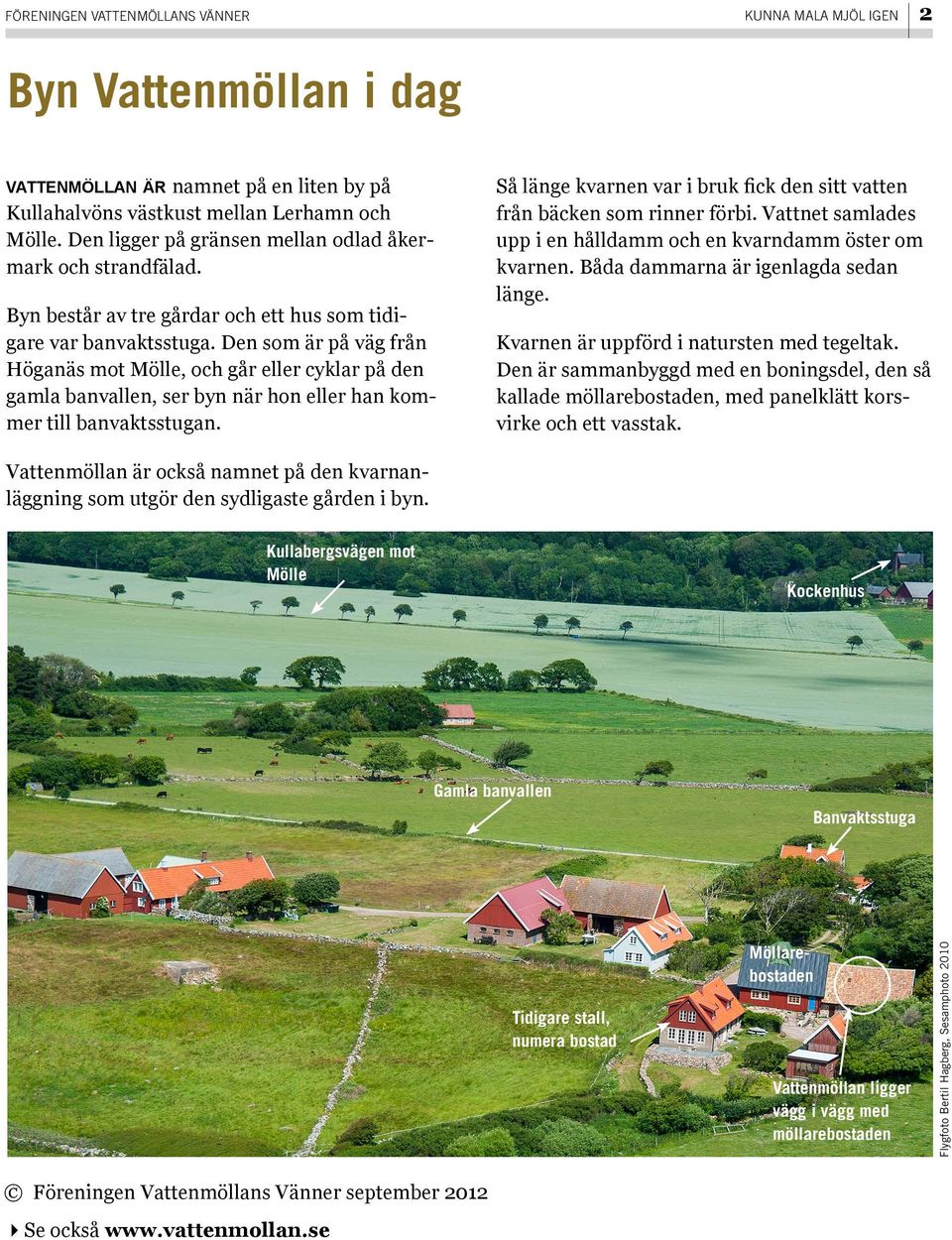 FÖRENINGEN VATTENMÖLLANS VÄNNER

KUNNA MALA MJÖL IGEN 2

Byn Vattenmöllan i dag

VATTENMÖLLAN ÄR namnet på en liten by på Kullahalvöns västkust mellan Lerhamn och Mölle. Den ligger på gränsen mellan odlad åkermark och strandfälad.

Byn består av tre gårdar och ett hus som tidigare var banvaktsstuga. Den som är på väg från Höganäs mot Mölle, och går eller cyklar på den gamla banvallen, ser byn när hon eller han kommer till banvaktsstugan.

Vattenmöllan är också namnet på den kvarnanläggning som utgör den sydligaste gården i byn.

Så länge kvarnen var i bruk fick den sitt vatten från bäcken som rinner förbi. Vattnet samlades upp i en hålldamm och en kvarndamm öster om kvarnen. Båda dammarna är igenlagda sedan länge.

Kvarnen är uppförd i natursten med tegeltak. Den är sammanbyggd med en boningsdel, den så kallade möllarebostaden, med panelklätt korsvirke och ett vasstak.

Kullabergsvägen mot Mölle

Kockenhus

Gamla banvallen

Banvaktsstuga

Möllarebostaden

Tidigare stall, numera bostad

Vattenmöllan ligger vägg i vägg med möllarebostaden

Flygfoto Bertil Hagberg, Sesamphoto 2010

© Föreningen Vattenmöllans Vänner september 2012

Se också www.vattenmollan.se